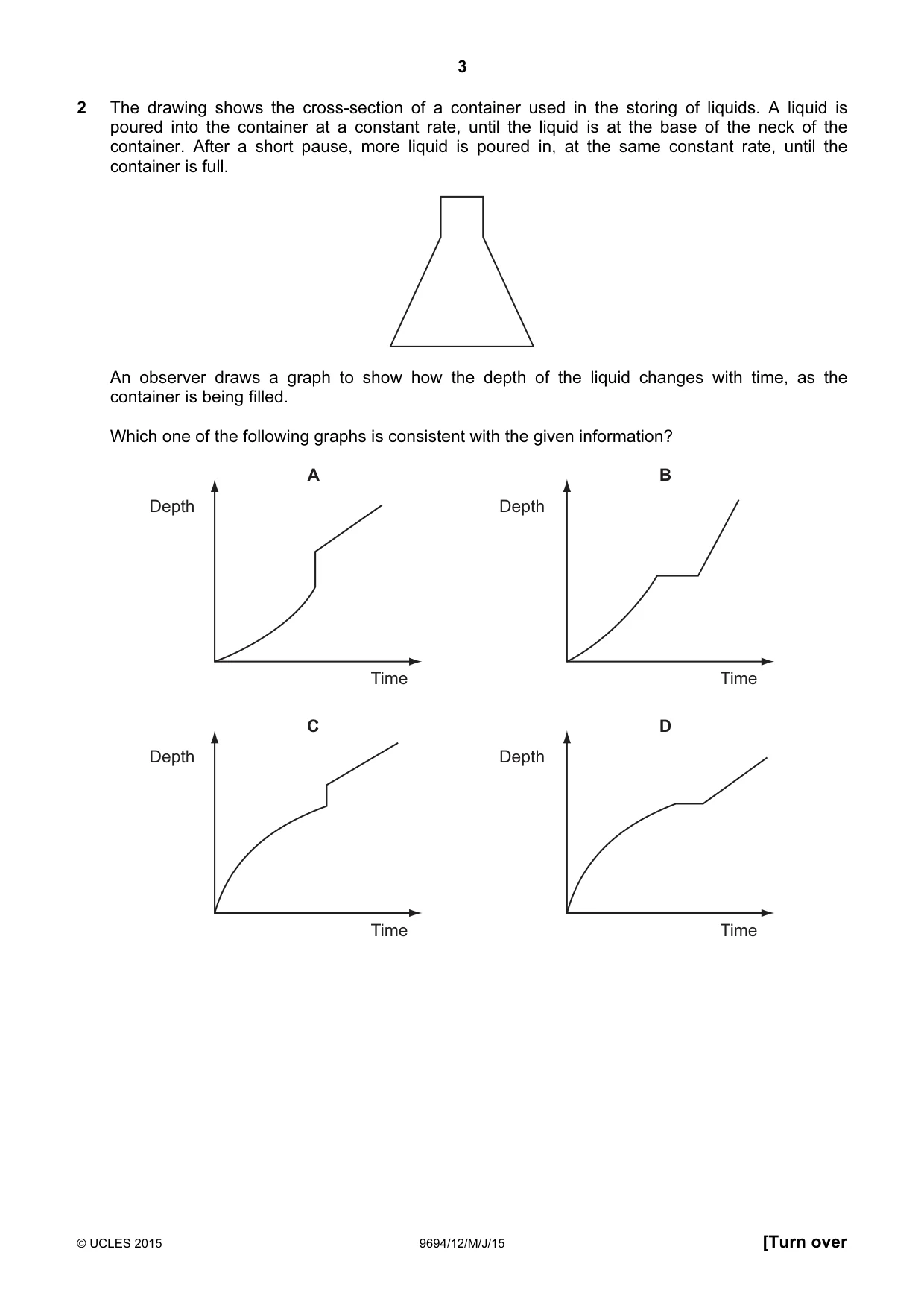 3

2 The drawing shows the cross-section of a container used in the storing of liquids. A liquid is poured into the container at a constant rate, until the liquid is at the base of the neck of the container. After a short pause, more liquid is poured in, at the same constant rate, until the container is full.

An observer draws a graph to show how the depth of the liquid changes with time, as the container is being filled.

Which one of the following graphs is consistent with the given information?

A

Depth

Time

B

Depth

Time

C

Depth

Time

D

Depth

Time

© UCLES 2015 9694/12/M/J/15 [Turn over